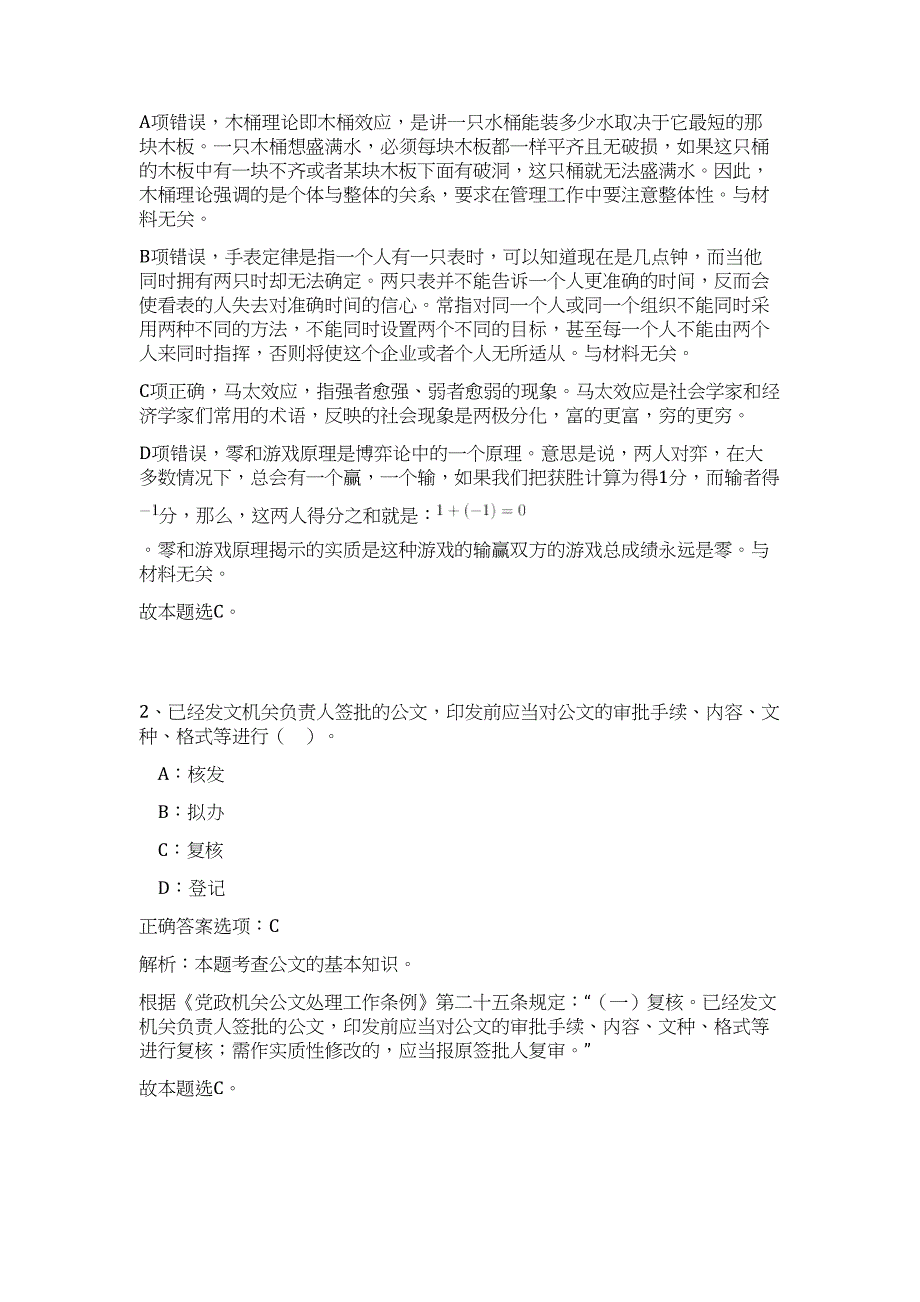 A项错误，木桶理论即木桶效应，是讲一只水桶能装多少水取决于它最短的那块木板。一只木桶想盛满水，必须每块木板都一样平齐且无破损，如果这只桶的木板中有一块不齐或者某块木板下面有破洞，这只桶就无法盛满水。因此，木桶理论强调的是个体与整体的关系，要求在管理工作中要注意整体性。与材料无关。

B项错误，手表定律是指一个人有一只表时，可以知道现在是几点钟，而当他同时拥有两只时却无法确定。两只表并不能告诉一个人更准确的时间，反而会使看表的人失去对准确时间的信心。常指对同一个人或同一个组织不能同时采用两种不同的方法，不能同时设置两个不同的目标，甚至每一个人不能由两个人来同时指挥，否则将使这个企业或者个人无所适从。与材料无关。

C项正确，马太效应，指强者愈强、弱者愈弱的现象。马太效应是社会学家和经济学家们常用的术语，反映的社会现象是两极分化，富的更富，穷的更穷。

D项错误，零和游戏原理是博弈论中的一个原理。意思是说，两人对弈，在大多数情况下，总会有一个赢，一个输，如果我们把获胜计算为得1分，而输者得$-1$分，那么，这两人得分之和就是：$1+(-1)=0$

。零和游戏原理揭示的实质是这种游戏的输赢双方的游戏总成绩永远是零。与材料无关。

故本题选C。

2、已经发文机关负责人签批的公文，印发前应当对公文的审批手续、内容、文种、格式等进行（ ）。

A：核发

B：拟办

C：复核

D：登记

正确答案选项：C

解析：本题考查公文的基本知识。

根据《党政机关公文处理工作条例》第二十五条规定：“（一）复核。已经发文机关负责人签批的公文，印发前应当对公文的审批手续、内容、文种、格式等进行复核；需作实质性修改的，应当报原签批人复审。”

故本题选C。